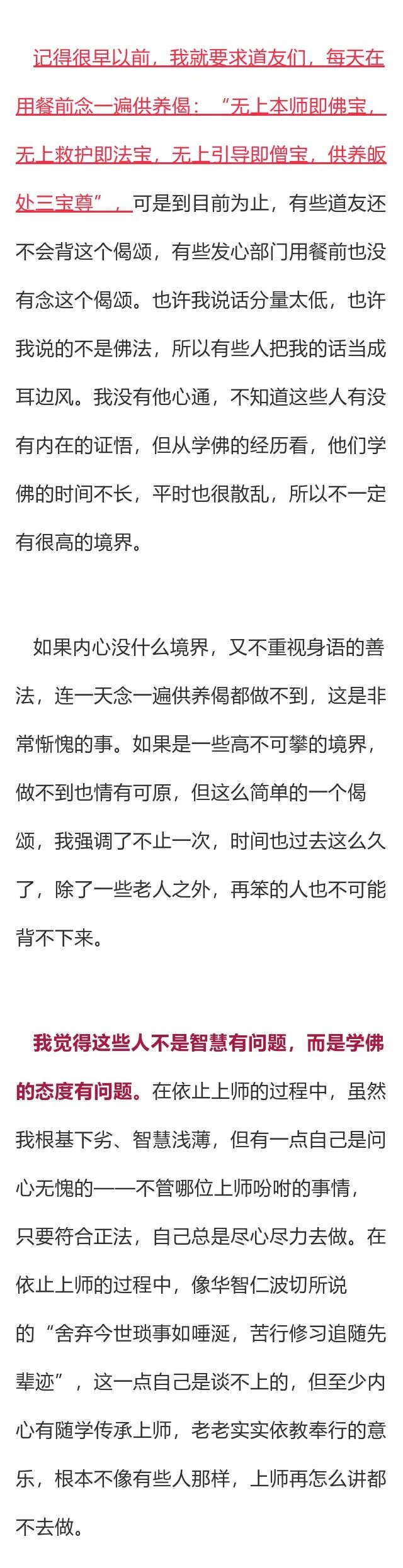 记得很早以前，我就要求道友们，每天在用餐前念一遍供养偈：“无上本师即佛宝，无上救护即法宝，无上引导即僧宝，供养皈处三宝尊”，可是到目前为止，有些道友还不会背这个偈颂，有些发心部门用餐前也没有念这个偈颂。也许我说话分量太低，也许我说的不是佛法，所以有些人把我的话当成耳边风。我没有他心通，不知道这些人有没有内在的证悟，但从学佛的经历看，他们学佛的时间不长，平时也很散乱，所以不一定有很高的境界。

如果内心没什么境界，又不重视身语的善法，连一天念一遍供养偈都做不到，这是非常惭愧的事。如果是一些高不可攀的境界，做不到也情有可原，但这么简单的一个偈颂，我强调了不止一次，时间也过去这么久了，除了一些老人之外，再笨的人也不可能背不下来。

我觉得这些人不是智慧有问题，而是学佛的态度有问题。在依止上师的过程中，虽然我根基下劣、智慧浅薄，但有一点自己是问心无愧的——不管哪位上师吩咐的事情，只要符合正法，自己总是尽心尽力去做。在依止上师的过程中，像华智仁波切所说的“舍弃今世琐事如唾涎，苦行修习追随先辈迹”，这一点自己是谈不上的，但至少内心有随学传承上师，老老实实依教奉行的意乐，根本不像有些人那样，上师再怎么讲都不去做。